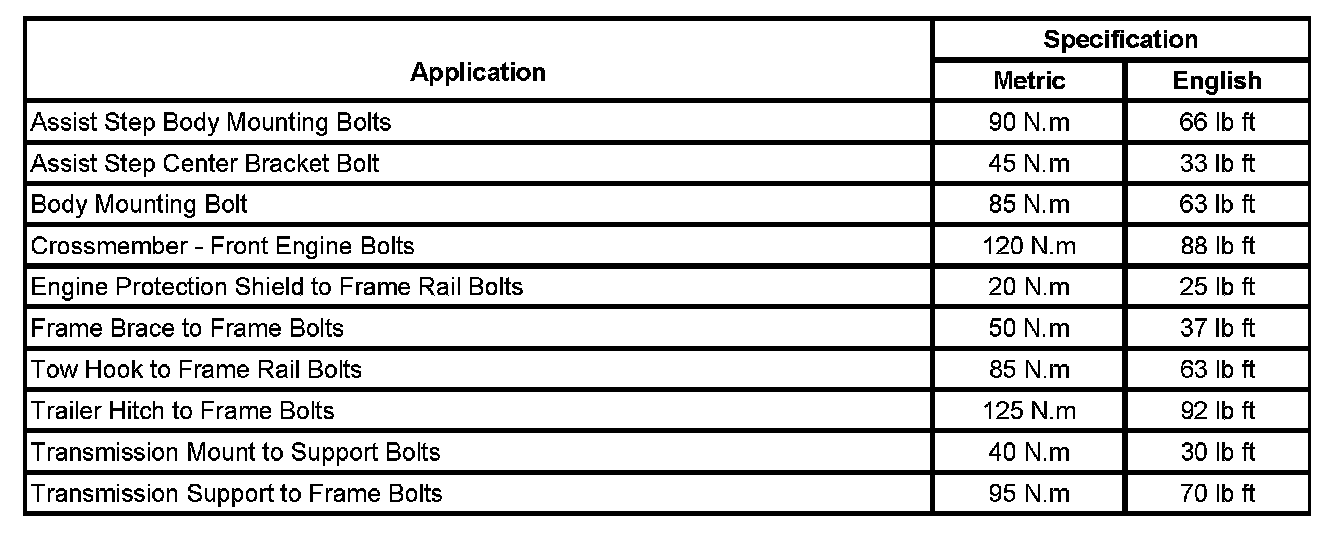 | Application | Specification | |
|---|---|---|
| | Metric | English |
| Assist Step Body Mounting Bolts | 90 N.m | 66 lb ft |
| Assist Step Center Bracket Bolt | 45 N.m | 33 lb ft |
| Body Mounting Bolt | 85 N.m | 63 lb ft |
| Crossmember - Front Engine Bolts | 120 N.m | 88 lb ft |
| Engine Protection Shield to Frame Rail Bolts | 20 N.m | 25 lb ft |
| Frame Brace to Frame Bolts | 50 N.m | 37 lb ft |
| Tow Hook to Frame Rail Bolts | 85 N.m | 63 lb ft |
| Trailer Hitch to Frame Bolts | 125 N.m | 92 lb ft |
| Transmission Mount to Support Bolts | 40 N.m | 30 lb ft |
| Transmission Support to Frame Bolts | 95 N.m | 70 lb ft |